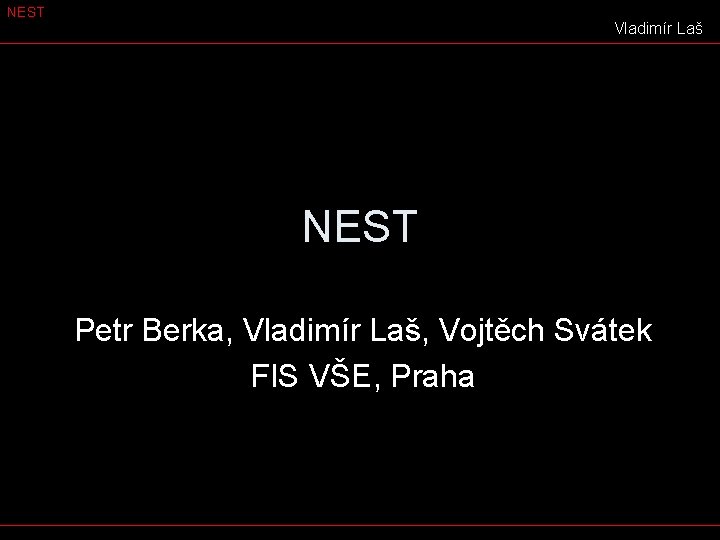 NEST

Vladimír Laš

NEST

Petr Berka, Vladimír Laš, Vojtěch Svátek
FIS VŠE, Praha